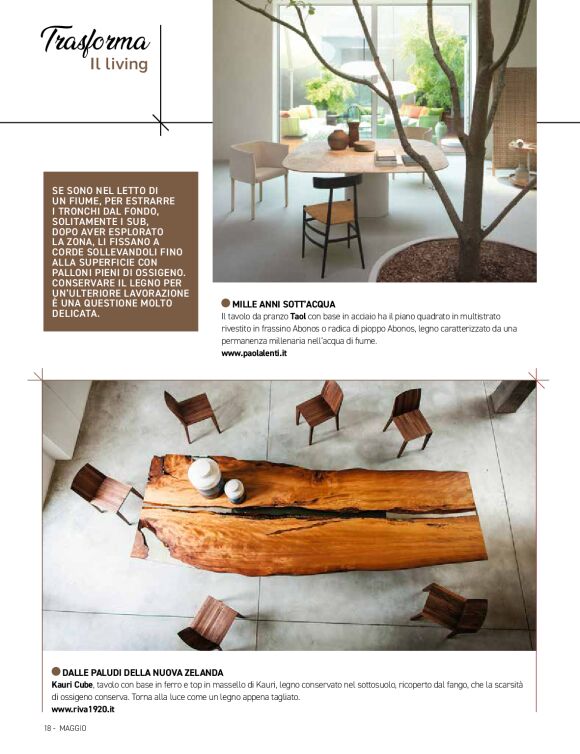 Trasforma
Il living

SE SONO NEL LETTO DI UN FIUME, PER ESTRARRE I TRONCHI DAL FONDO, SOLITAMENTE I SUB, DOPO AVER ESPLORATO LA ZONA, LI FISSANO A CORDE SOLLEVANDOLI FINO ALLA SUPERFICIE CON PALLONI PIENI DI OSSIGENO. CONSERVARE IL LEGNO PER UN'ULTERIORE LAVORAZIONE È UNA QUESTIONE MOLTO DELICATA.

MILLE ANNI SOTT'ACQUA
Il tavolo da pranzo Taol con base in acciaio ha il piano quadrato in multistrato rivestito in frassino Abonos o radica di pioppo Abonos, legno caratterizzato da una permanenza millenaria nell'acqua di fiume.
www.paolalenti.it

DALLE PALUDI DELLA NUOVA ZELANDA
Kauri Cube, tavolo con base in ferro e top in massello di Kauri, legno conservato nel sottosuolo, ricoperto dal fango, che la scarsità di ossigeno conserva. Torna alla luce come un legno appena tagliato.
www.riva1920.it

18 - MAGGIO